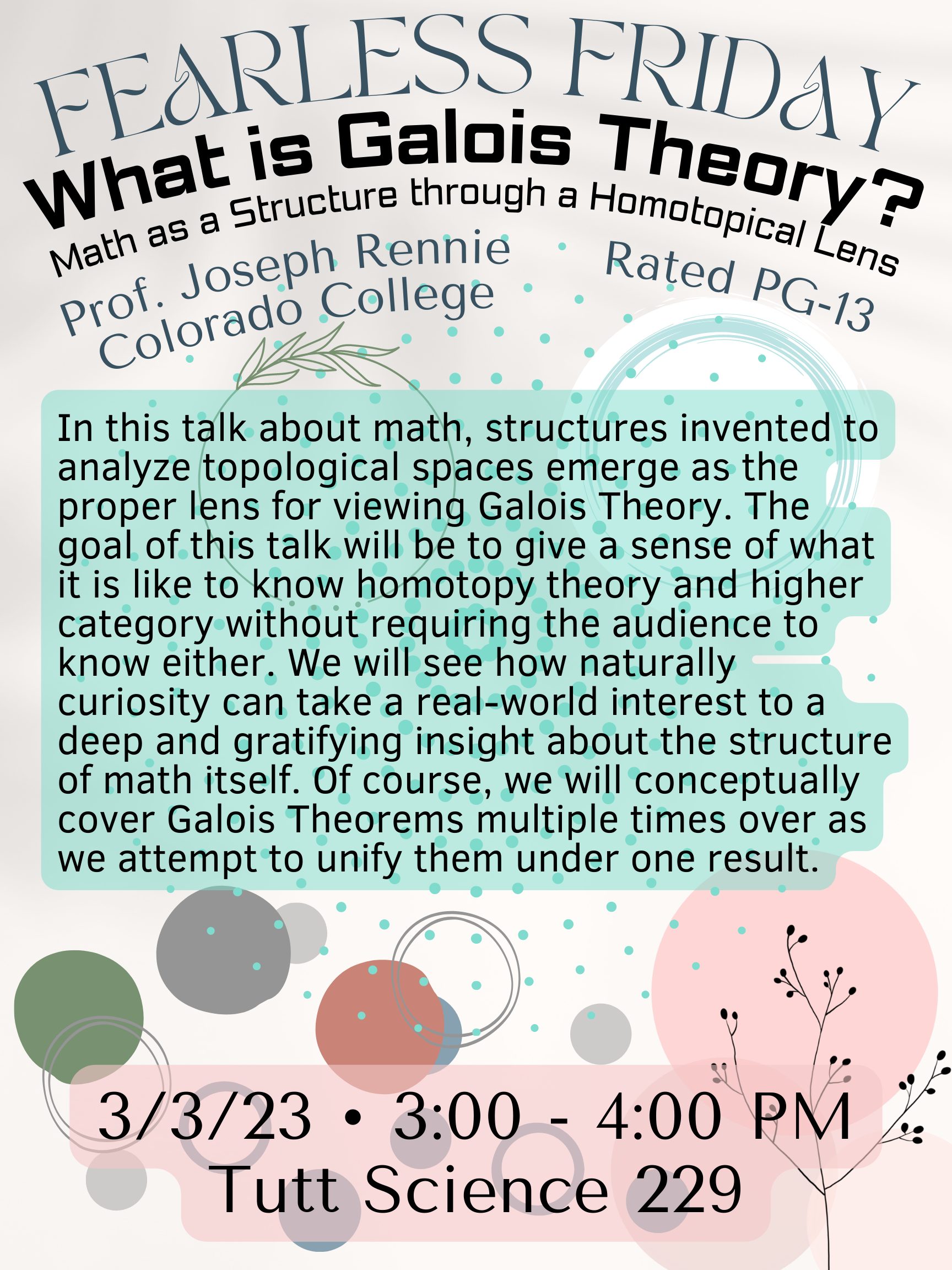 FEARLESS FRIDAY
What is Galois Theory?
Math as a Structure through a Homotopical Lens

Prof. Joseph Rennie
Colorado College

Rated PG-13

In this talk about math, structures invented to analyze topological spaces emerge as the proper lens for viewing Galois Theory. The goal of this talk will be to give a sense of what it is like to know homotopy theory and higher category without requiring the audience to know either. We will see how naturally curiosity can take a real-world interest to a deep and gratifying insight about the structure of math itself. Of course, we will conceptually cover Galois Theorems multiple times over as we attempt to unify them under one result.

3/3/23 • 3:00 - 4:00 PM
Tutt Science 229